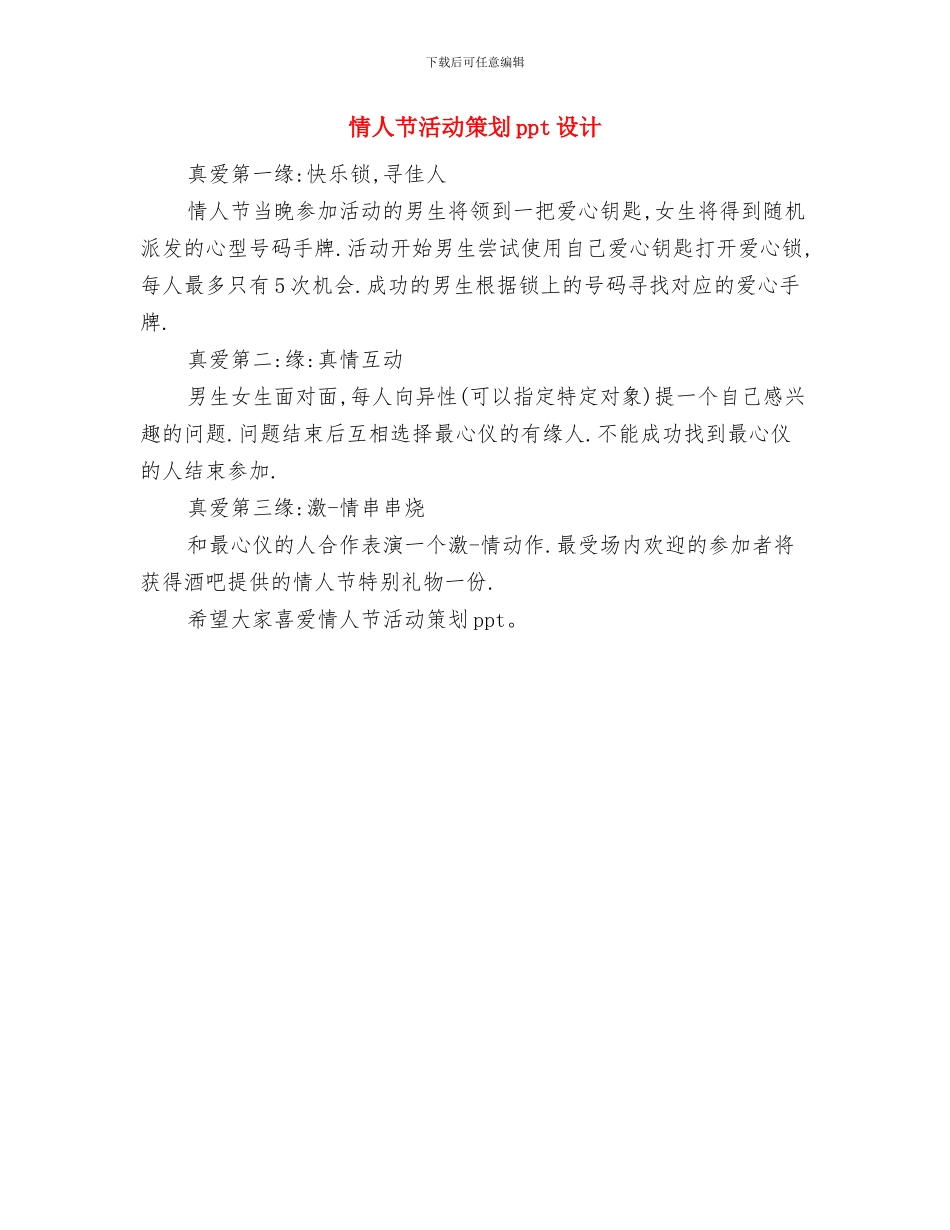 下载后可任意编辑

情人节活动策划ppt设计

真爱第一缘:快乐锁,寻佳人

情人节当晚参加活动的男生将领到一把爱心钥匙,女生将得到随机派发的心型号码手牌.活动开始男生尝试使用自己爱心钥匙打开爱心锁,每人最多只有5次机会.成功的男生根据锁上的号码寻找对应的爱心手牌.

真爱第二:缘:真情互动

男生女生面对面,每人向异性(可以指定特定对象)提一个自己感兴趣的问题.问题结束后互相选择最心仪的有缘人.不能成功找到最心仪的人结束参加.

真爱第三缘:激-情串串烧

和最心仪的人合作表演一个激-情动作.最受场内欢迎的参加者将获得酒吧提供的情人节特别礼物一份.

希望大家喜爱情人节活动策划ppt。